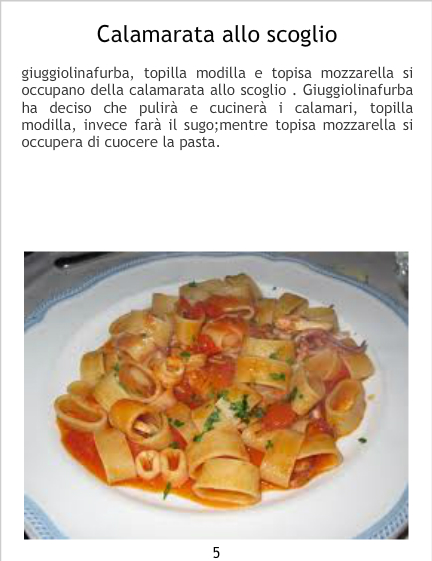 Calamarata allo scoglio

giuggiolinafurba, topilla modilla e topisa mozzarella si occupano della calamarata allo scoglio . Giuggiolinafurba ha deciso che pulirà e cucinerà i calamari, topilla modilla, invece farà il sugo;mentre topisa mozzarella si occupera di cuocere la pasta.

5